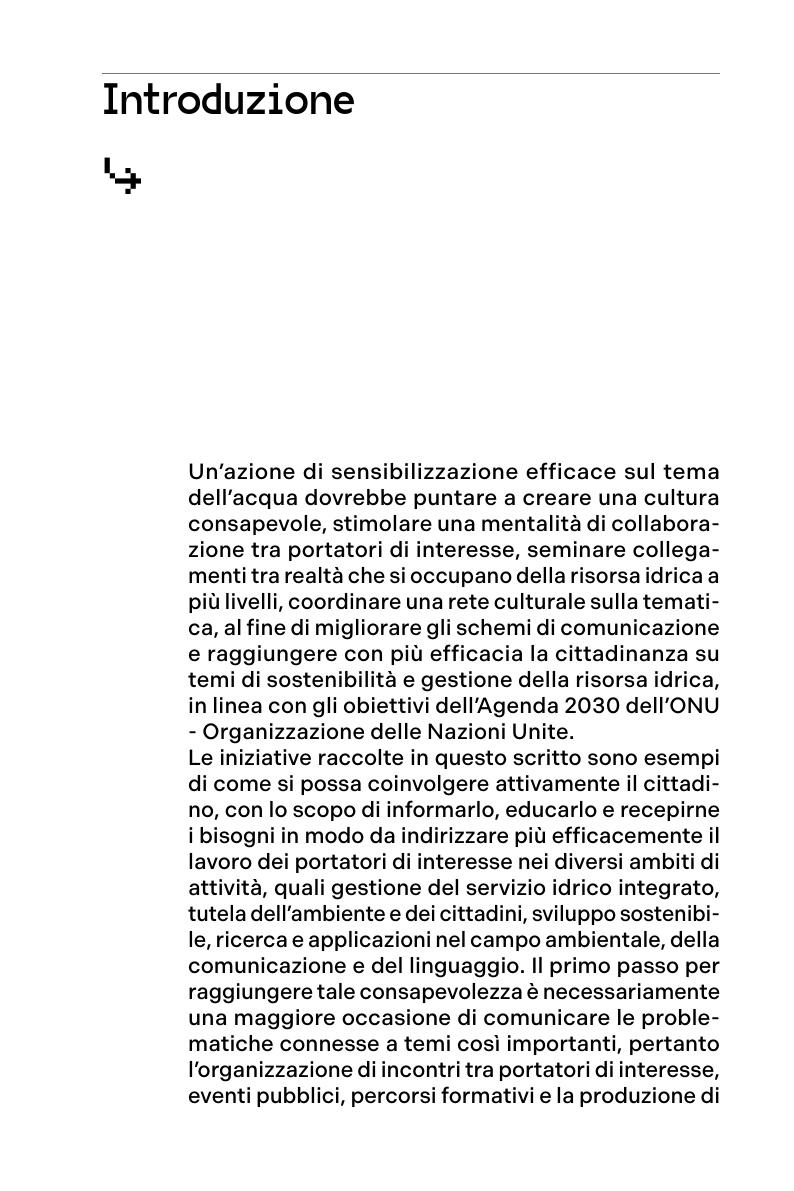 Introduzione

Un'azione di sensibilizzazione efficace sul tema dell'acqua dovrebbe puntare a creare una cultura consapevole, stimolare una mentalità di collaborazione tra portatori di interesse, seminare collegamenti tra realtà che si occupano della risorsa idrica a più livelli, coordinare una rete culturale sulla tematica, al fine di migliorare gli schemi di comunicazione e raggiungere con più efficacia la cittadinanza su temi di sostenibilità e gestione della risorsa idrica, in linea con gli obiettivi dell'Agenda 2030 dell'ONU - Organizzazione delle Nazioni Unite.
Le iniziative raccolte in questo scritto sono esempi di come si possa coinvolgere attivamente il cittadino, con lo scopo di informarlo, educarlo e recepirne i bisogni in modo da indirizzare più efficacemente il lavoro dei portatori di interesse nei diversi ambiti di attività, quali gestione del servizio idrico integrato, tutela dell'ambiente e dei cittadini, sviluppo sostenibile, ricerca e applicazioni nel campo ambientale, della comunicazione e del linguaggio. Il primo passo per raggiungere tale consapevolezza è necessariamente una maggiore occasione di comunicare le problematiche connesse a temi così importanti, pertanto l'organizzazione di incontri tra portatori di interesse, eventi pubblici, percorsi formativi e la produzione di